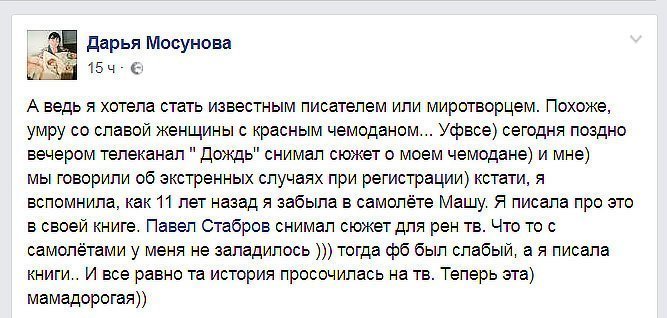 Дарья Мосунова
15 ч ·

А ведь я хотела стать известным писателем или миротворцем. Похоже, умру со славой женщины с красным чемоданом... Уфвсе) сегодня поздно вечером телеканал " Дождь" снимал сюжет о моем чемодане) и мне) мы говорили об экстренных случаях при регистрации) кстати, я вспомнила, как 11 лет назад я забыла в самолёте Машу. Я писала про это в своей книге. Павел Стабров снимал сюжет для рен тв. Что то с самолётами у меня не заладилось ))) тогда фб был слабый, а я писала книги.. И все равно та история просочилась на тв. Теперь эта) мамадорогая))